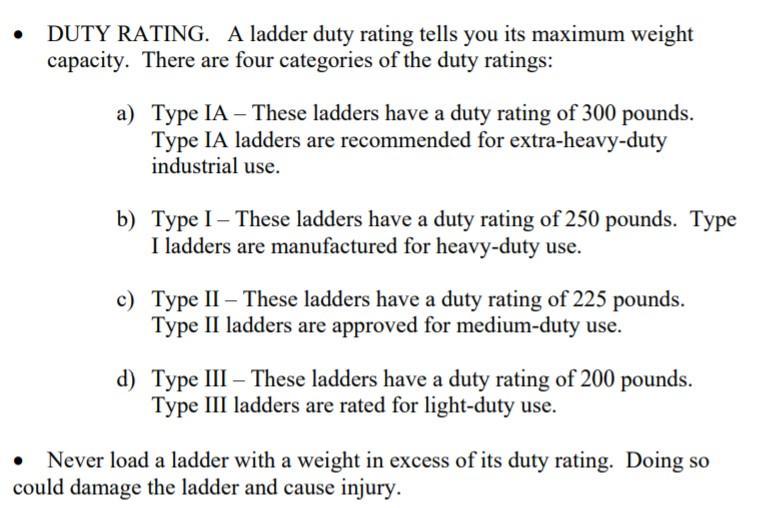 • DUTY RATING. A ladder duty rating tells you its maximum weight capacity. There are four categories of the duty ratings:

a) Type IA – These ladders have a duty rating of 300 pounds. Type IA ladders are recommended for extra-heavy-duty industrial use.

b) Type I – These ladders have a duty rating of 250 pounds. Type I ladders are manufactured for heavy-duty use.

c) Type II – These ladders have a duty rating of 225 pounds. Type II ladders are approved for medium-duty use.

d) Type III – These ladders have a duty rating of 200 pounds. Type III ladders are rated for light-duty use.

• Never load a ladder with a weight in excess of its duty rating. Doing so could damage the ladder and cause injury.